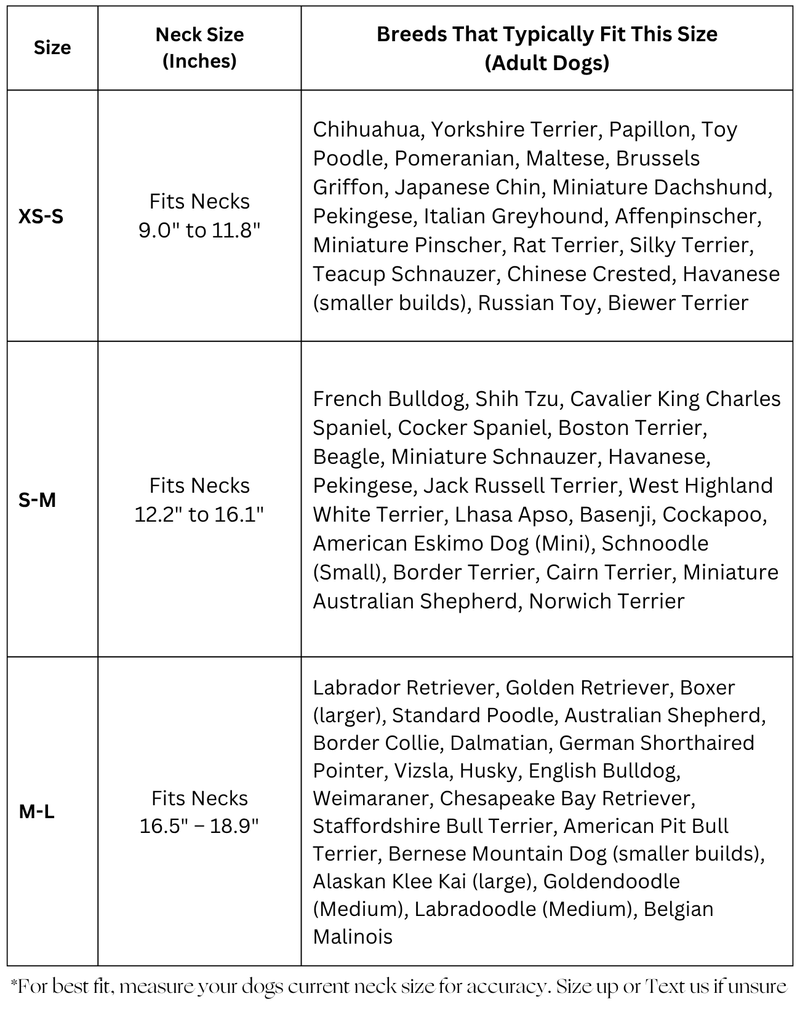 | Size | Neck Size (Inches) | Breeds That Typically Fit This Size (Adult Dogs) |
|---|---|---|
| XS-S | Fits Necks 9.0" to 11.8" | Chihuahua, Yorkshire Terrier, Papillon, Toy Poodle, Pomeranian, Maltese, Brussels Griffon, Japanese Chin, Miniature Dachshund, Pekingese, Italian Greyhound, Affenpinscher, Miniature Pinscher, Rat Terrier, Silky Terrier, Teacup Schnauzer, Chinese Crested, Havanese (smaller builds), Russian Toy, Biewer Terrier |
| S-M | Fits Necks 12.2" to 16.1" | French Bulldog, Shih Tzu, Cavalier King Charles Spaniel, Cocker Spaniel, Boston Terrier, Beagle, Miniature Schnauzer, Havanese, Pekingese, Jack Russell Terrier, West Highland White Terrier, Lhasa Apso, Basenji, Cockapoo, American Eskimo Dog (Mini), Schnoodle (Small), Border Terrier, Cairn Terrier, Miniature Australian Shepherd, Norwich Terrier |
| M-L | Fits Necks 16.5" – 18.9" | Labrador Retriever, Golden Retriever, Boxer (larger), Standard Poodle, Australian Shepherd, Border Collie, Dalmatian, German Shorthaired Pointer, Vizsla, Husky, English Bulldog, Weimaraner, Chesapeake Bay Retriever, Staffordshire Bull Terrier, American Pit Bull Terrier, Bernese Mountain Dog (smaller builds), Alaskan Klee Kai (large), Goldendoodle (Medium), Labradoodle (Medium), Belgian Malinois |

*For best fit, measure your dogs current neck size for accuracy. Size up or Text us if unsure